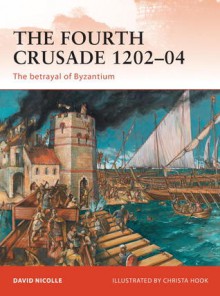 THE FOURTH CRUSADE 1202–04

The betrayal of Byzantium

DAVID NICOLLE

ILLUSTRATED BY CHRISTA HOOK